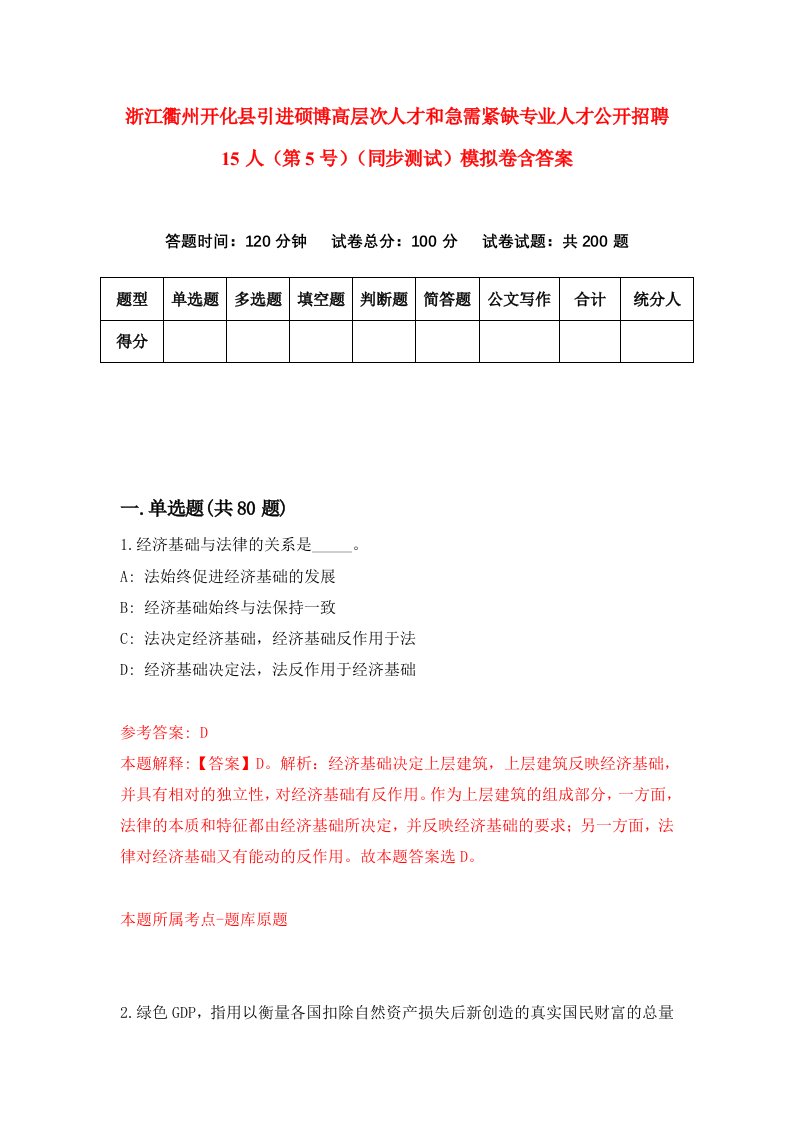 浙江衢州开化县引进硕博高层次人才和急需紧缺专业人才公开招聘15人（第5号）（同步测试）模拟卷含答案

答题时间：120分钟　　试卷总分：100分　　试卷试题：共200题

| 题型 | 单选题 | 多选题 | 填空题 | 判断题 | 简答题 | 公文写作 | 合计 | 统分人 |
|---|---|---|---|---|---|---|---|---|
| 得分 | | | | | | | | |

一.单选题(共80题)

1.经济基础与法律的关系是_____。
A: 法始终促进经济基础的发展
B: 经济基础始终与法保持一致
C: 法决定经济基础，经济基础反作用于法
D: 经济基础决定法，法反作用于经济基础

参考答案: D
本题解释:【答案】D。解析：经济基础决定上层建筑，上层建筑反映经济基础，并具有相对的独立性，对经济基础有反作用。作为上层建筑的组成部分，一方面，法律的本质和特征都由经济基础所决定，并反映经济基础的要求；另一方面，法律对经济基础又有能动的反作用。故本题答案选D。

本题所属考点-题库原题

2.绿色GDP，指用以衡量各国扣除自然资产损失后新创造的真实国民财富的总量